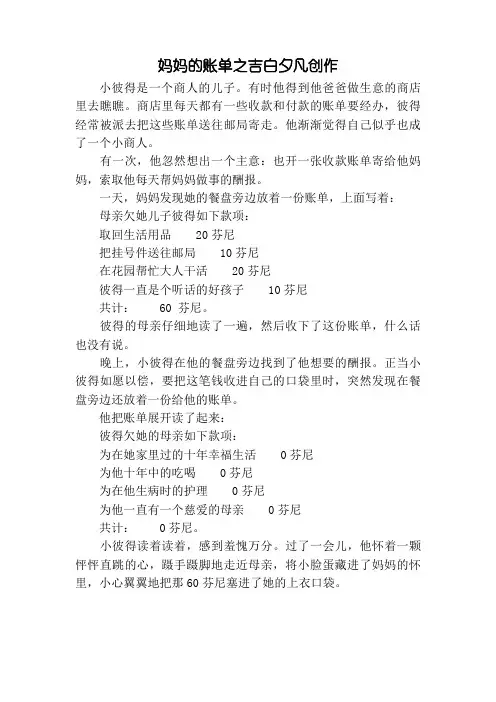 妈妈的账单之吉白夕凡创作

小彼得是一个商人的儿子。有时他得到他爸爸做生意的商店里去瞧瞧。商店里每天都有一些收款和付款的账单要经办，彼得经常被派去把这些账单送往邮局寄走。他渐渐觉得自己似乎也成了一个小商人。

有一次，他忽然想出一个主意：也开一张收款账单寄给他妈妈，索取他每天帮妈妈做事的酬报。

一天，妈妈发现她的餐盘旁边放着一份账单，上面写着：

母亲欠她儿子彼得如下款项：

取回生活用品　　20 芬尼

把挂号件送往邮局　　10 芬尼

在花园帮忙大人干活　　20 芬尼

彼得一直是个听话的好孩子　　10 芬尼

共计：　　60 芬尼。

彼得的母亲仔细地读了一遍，然后收下了这份账单，什么话也没有说。

晚上，小彼得在他的餐盘旁边找到了他想要的酬报。正当小彼得如愿以偿，要把这笔钱收进自己的口袋里时，突然发现在餐盘旁边还放着一份给他的账单。

他把账单展开读了起来：

彼得欠她的母亲如下款项：

为在她家里过的十年幸福生活　　0 芬尼

为他十年中的吃喝　　0 芬尼

为在他生病时的护理　　0 芬尼

为他一直有一个慈爱的母亲　　0 芬尼

共计：　　0 芬尼。

小彼得读着读着，感到羞愧万分。过了一会儿，他怀着一颗怦怦直跳的心，蹑手蹑脚地走近母亲，将小脸蛋藏进了妈妈的怀里，小心翼翼地把那 60 芬尼塞进了她的上衣口袋。